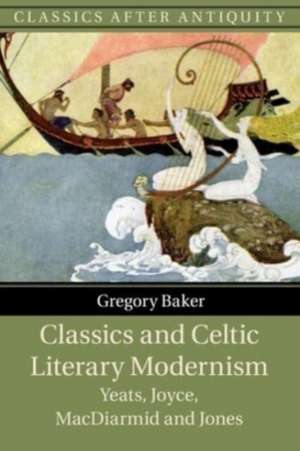 CLASSICS AFTER ANTIQUITY

Gregory Baker

Classics and Celtic Literary Modernism

Yeats, Joyce, MacDiarmid and Jones